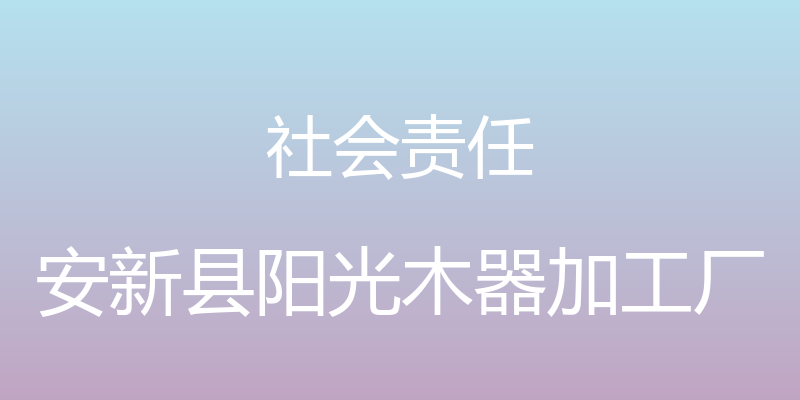 社会责任

安新县阳光木器加工厂